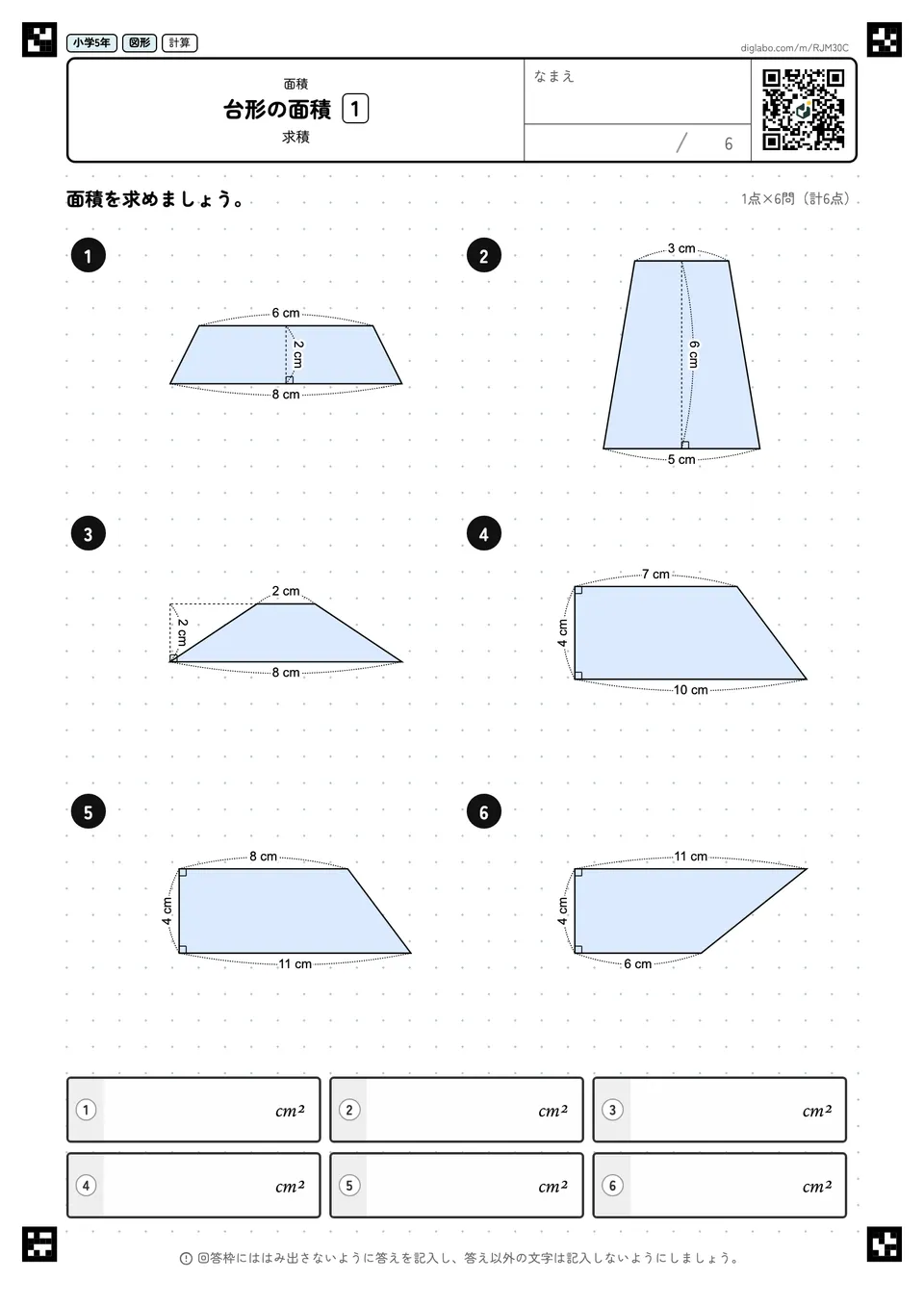 小学5年 図形 計算

diglabo.com/m/RJM30C

面積
台形の面積 1
求積

なまえ

/ 6

面積を求めましょう。

1点×6問(計6点)

1

6 cm
2 cm
8 cm

2

3 cm
6 cm
5 cm

3

2 cm
2 cm
8 cm

4

7 cm
4 cm
10 cm

5

8 cm
4 cm
11 cm

6

11 cm
4 cm
6 cm

1 $cm^2$
2 $cm^2$
3 $cm^2$
4 $cm^2$
5 $cm^2$
6 $cm^2$

回答枠にははみ出さないように答えを記入し、答え以外の文字は記入しないようにしましょう。